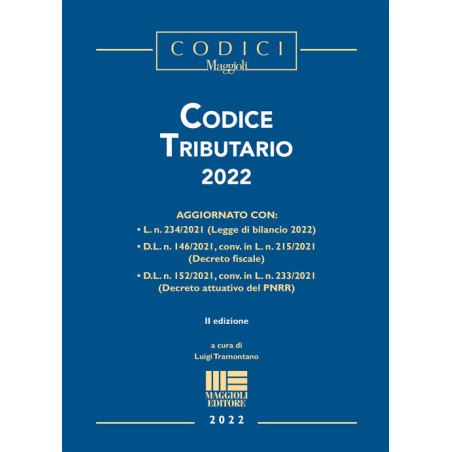 CODICI
Maggioli

CODICE
TRIBUTARIO
2022

AGGIORNATO CON:
• L. n. 234/2021 (Legge di bilancio 2022)
• D.L. n. 146/2021, conv. in L. n. 215/2021 (Decreto fiscale)
• D.L. n. 152/2021, conv. in L. n. 233/2021 (Decreto attuativo del PNRR)

II edizione

a cura di
Luigi Tramontano

MAGGIOLI
EDITORE

2022